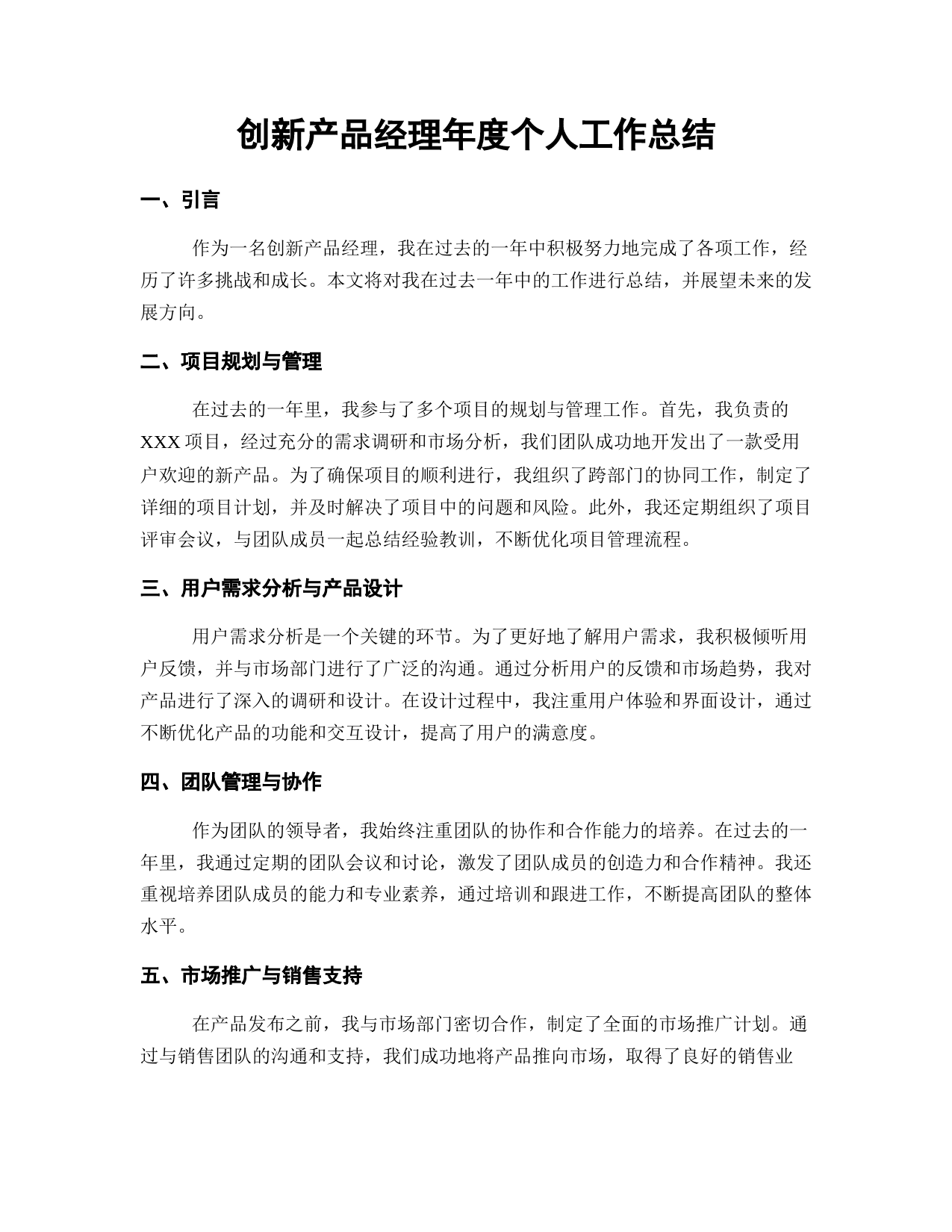 创新产品经理年度个人工作总结

一、引言

作为一名创新产品经理，我在过去的一年中积极努力地完成了各项工作，经历了许多挑战和成长。本文将对我在过去一年中的工作进行总结，并展望未来的发展方向。

二、项目规划与管理

在过去的一年里，我参与了多个项目的规划与管理工作。首先，我负责的XXX项目，经过充分的需求调研和市场分析，我们团队成功地开发出了一款受用户欢迎的新产品。为了确保项目的顺利进行，我组织了跨部门的协同工作，制定了详细的项目计划，并及时解决了项目中的问题和风险。此外，我还定期组织了项目评审会议，与团队成员一起总结经验教训，不断优化项目管理流程。

三、用户需求分析与产品设计

用户需求分析是一个关键的环节。为了更好地了解用户需求，我积极倾听用户反馈，并与市场部门进行了广泛的沟通。通过分析用户的反馈和市场趋势，我对产品进行了深入的调研和设计。在设计过程中，我注重用户体验和界面设计，通过不断优化产品的功能和交互设计，提高了用户的满意度。

四、团队管理与协作

作为团队的领导者，我始终注重团队的协作和合作能力的培养。在过去的一年里，我通过定期的团队会议和讨论，激发了团队成员的创造力和合作精神。我还重视培养团队成员的能力和专业素养，通过培训和跟进工作，不断提高团队的整体水平。

五、市场推广与销售支持

在产品发布之前，我与市场部门密切合作，制定了全面的市场推广计划。通过与销售团队的沟通和支持，我们成功地将产品推向市场，取得了良好的销售业